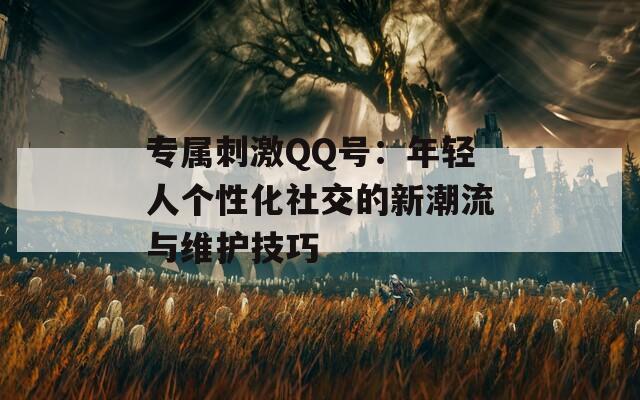 专属刺激QQ号：年轻人个性化社交的新潮流与维护技巧